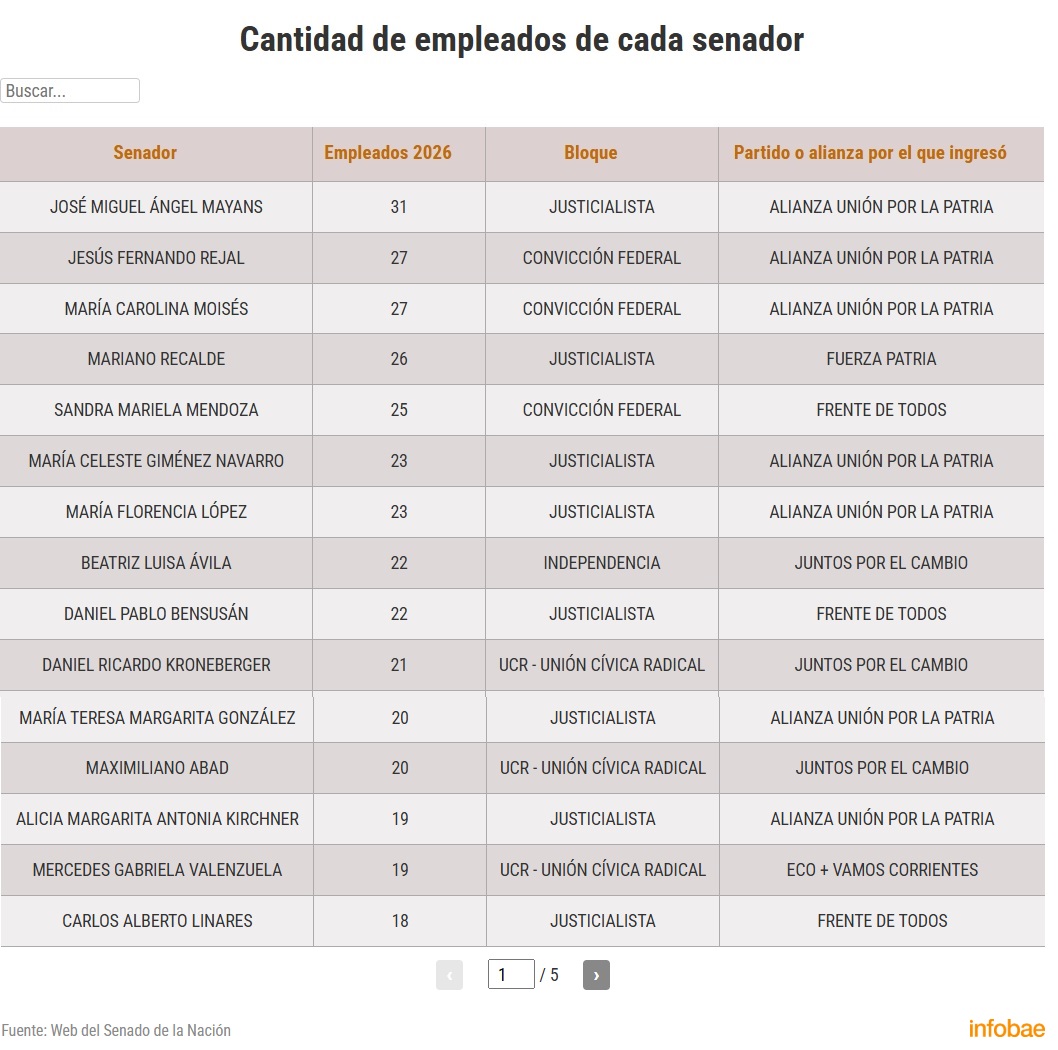 Cantidad de empleados de cada senador

Buscar...

| Senador | Empleados 2026 | Bloque | Partido o alianza por el que ingresó |
|---|---|---|---|
| JOSÉ MIGUEL ÁNGEL MAYANS | 31 | JUSTICIALISTA | ALIANZA UNIÓN POR LA PATRIA |
| JESÚS FERNANDO REJAL | 27 | CONVICCIÓN FEDERAL | ALIANZA UNIÓN POR LA PATRIA |
| MARÍA CAROLINA MOISÉS | 27 | CONVICCIÓN FEDERAL | ALIANZA UNIÓN POR LA PATRIA |
| MARIANO RECALDE | 26 | JUSTICIALISTA | FUERZA PATRIA |
| SANDRA MARIELA MENDOZA | 25 | CONVICCIÓN FEDERAL | FRENTE DE TODOS |
| MARÍA CELESTE GIMÉNEZ NAVARRO | 23 | JUSTICIALISTA | ALIANZA UNIÓN POR LA PATRIA |
| MARÍA FLORENCIA LÓPEZ | 23 | JUSTICIALISTA | ALIANZA UNIÓN POR LA PATRIA |
| BEATRIZ LUISA ÁVILA | 22 | INDEPENDENCIA | JUNTOS POR EL CAMBIO |
| DANIEL PABLO BENSUSÁN | 22 | JUSTICIALISTA | FRENTE DE TODOS |
| DANIEL RICARDO KRONEBERGER | 21 | UCR - UNIÓN CÍVICA RADICAL | JUNTOS POR EL CAMBIO |
| MARÍA TERESA MARGARITA GONZÁLEZ | 20 | JUSTICIALISTA | ALIANZA UNIÓN POR LA PATRIA |
| MAXIMILIANO ABAD | 20 | UCR - UNIÓN CÍVICA RADICAL | JUNTOS POR EL CAMBIO |
| ALICIA MARGARITA ANTONIA KIRCHNER | 19 | JUSTICIALISTA | ALIANZA UNIÓN POR LA PATRIA |
| MERCEDES GABRIELA VALENZUELA | 19 | UCR - UNIÓN CÍVICA RADICAL | ECO + VAMOS CORRIENTES |
| CARLOS ALBERTO LINARES | 18 | JUSTICIALISTA | FRENTE DE TODOS |

‹ 1 / 5 ›

Fuente: Web del Senado de la Nación

infobae